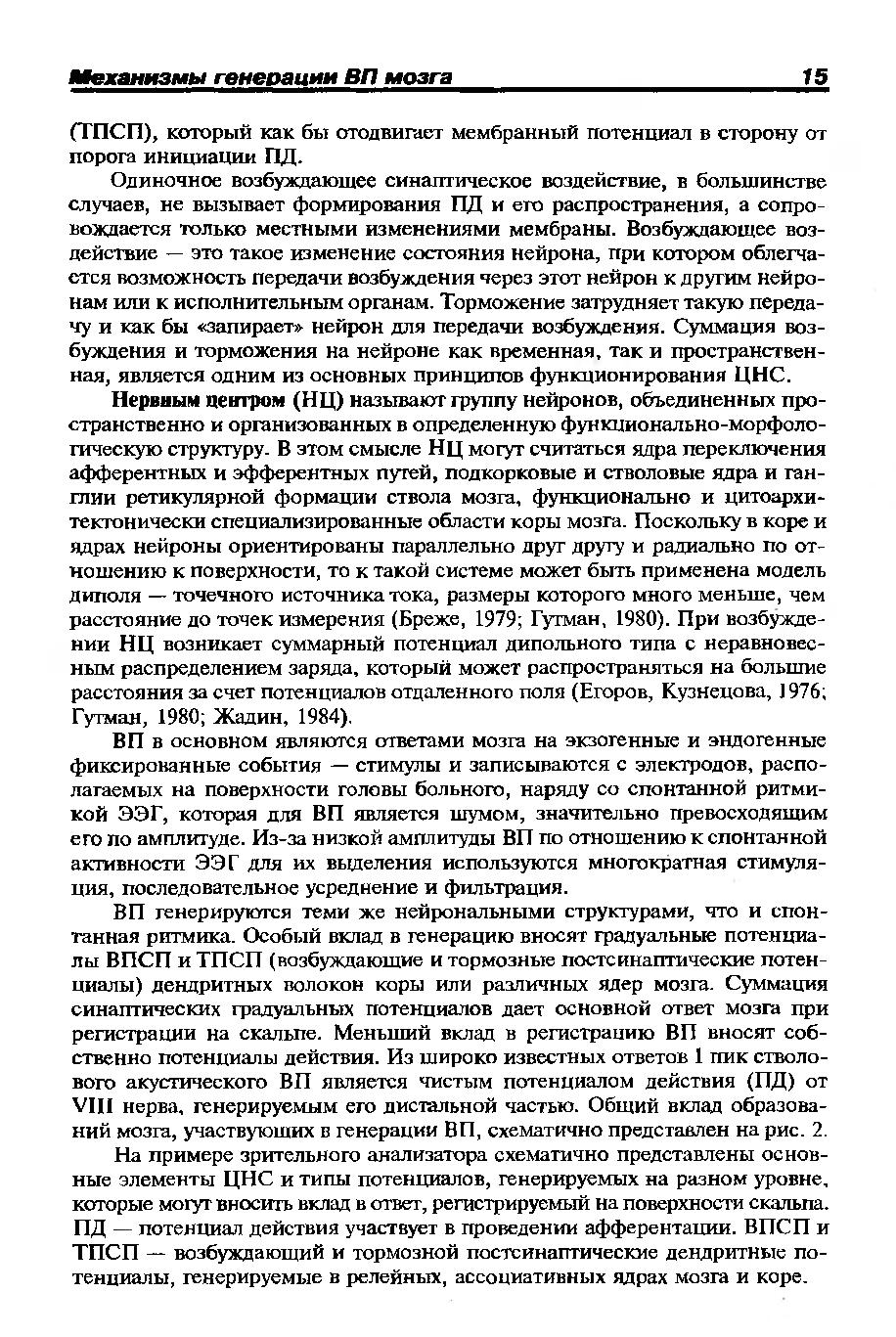 Механизмы генерации ВП мозга 15

(ТПСП), который как бы отодвигает мембранный потенциал в сторону от порога инициации ПД.

Одиночное возбуждающее синаптическое воздействие, в большинстве случаев, не вызывает формирования ПД и его распространения, а сопровождается только местными изменениями мембраны. Возбуждающее воздействие — это такое изменение состояния нейрона, при котором облегчается возможность передачи возбуждения через этот нейрон к другим нейронам или к исполнительным органам. Торможение затрудняет такую передачу и как бы «запирает» нейрон для передачи возбуждения. Суммация возбуждения и торможения на нейроне как временная, так и пространственная, является одним из основных принципов функционирования ЦНС.

Нервным центром (НЦ) называют группу нейронов, объединенных пространственно и организованных в определенную функционально-морфологическую структуру. В этом смысле НЦ могут считаться ядра переключения афферентных и эфферентных путей, подкорковые и стволовые ядра и ганглии ретикулярной формации ствола мозга, функционально и цитоархитектонически специализированные области коры мозга. Поскольку в коре и ядрах нейроны ориентированы параллельно друг другу и радиально по отношению к поверхности, то к такой системе может быть применена модель диполя — точечного источника тока, размеры которого много меньше, чем расстояние до точек измерения (Бреже, 1979; Гутман, 1980). При возбуждении НЦ возникает суммарный потенциал дипольного типа с неравновесным распределением заряда, который может распространяться на большие расстояния за счет потенциалов отдаленного поля (Егоров, Кузнецова, 1976; Гутман, 1980; Жадин, 1984).

ВП в основном являются ответами мозга на экзогенные и эндогенные фиксированные события — стимулы и записываются с электродов, располагаемых на поверхности головы больного, наряду со спонтанной ритмикой ЭЭГ, которая для ВП является шумом, значительно превосходящим его по амплитуде. Из-за низкой амплитуды ВП по отношению к спонтанной активности ЭЭГ для их выделения используются многократная стимуляция, последовательное усреднение и фильтрация.

ВП генерируются теми же нейрональными структурами, что и спонтанная ритмика. Особый вклад в генерацию вносят градуальные потенциалы ВПСП и ТПСП (возбуждающие и тормозные постсинаптические потенциалы) дендритных волокон коры или различных ядер мозга. Суммация синаптических градуальных потенциалов дает основной ответ мозга при регистрации на скальпе. Меньший вклад в регистрацию ВП вносят собственно потенциалы действия. Из широко известных ответов 1 пик стволового акустического ВП является чистым потенциалом действия (ПД) от VIII нерва, генерируемым его дистальной частью. Общий вклад образований мозга, участвующих в генерации ВП, схематично представлен на рис. 2.

На примере зрительного анализатора схематично представлены основные элементы ЦНС и типы потенциалов, генерируемых на разном уровне, которые могут вносить вклад в ответ, регистрируемый на поверхности скальпа. ПД — потенциал действия участвует в проведении афферентации. ВПСП и ТПСП — возбуждающий и тормозной постсинаптические дендритные потенциалы, генерируемые в релейных, ассоциативных ядрах мозга и коре.